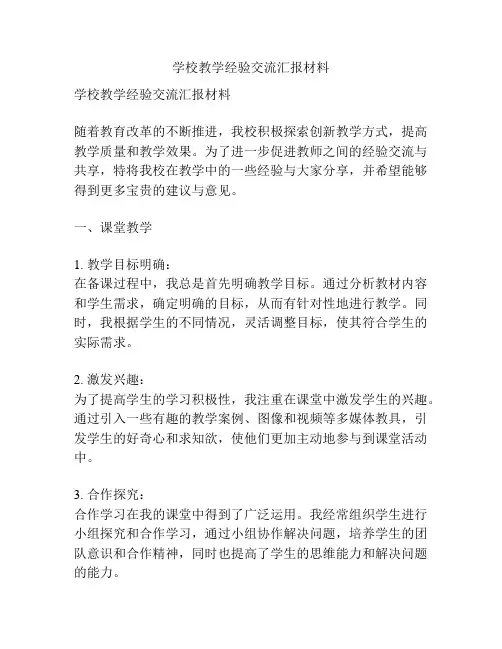 学校教学经验交流汇报材料

学校教学经验交流汇报材料

随着教育改革的不断推进，我校积极探索创新教学方式，提高教学质量和教学效果。为了进一步促进教师之间的经验交流与共享，特将我校在教学中的一些经验与大家分享，并希望能够得到更多宝贵的建议与意见。

一、课堂教学

1. 教学目标明确：
在备课过程中，我总是首先明确教学目标。通过分析教材内容和学生需求，确定明确的目标，从而有针对性地进行教学。同时，我根据学生的不同情况，灵活调整目标，使其符合学生的实际需求。

2. 激发兴趣：
为了提高学生的学习积极性，我注重在课堂中激发学生的兴趣。通过引入一些有趣的教学案例、图像和视频等多媒体教具，引发学生的好奇心和求知欲，使他们更加主动地参与到课堂活动中。

3. 合作探究：
合作学习在我的课堂中得到了广泛运用。我经常组织学生进行小组探究和合作学习，通过小组协作解决问题，培养学生的团队意识和合作精神，同时也提高了学生的思维能力和解决问题的能力。